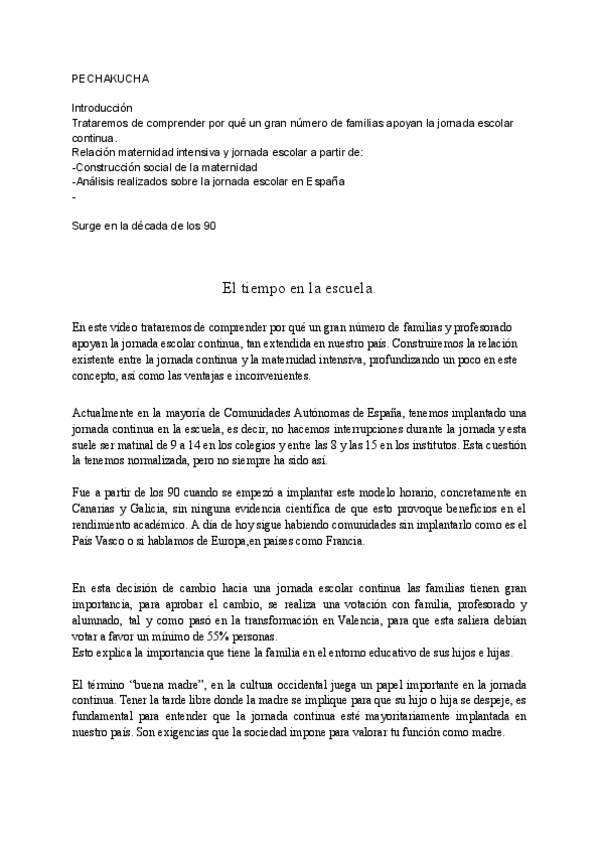 PECHAKUCHA

Introducción
Trataremos de comprender por qué un gran número de familias apoyan la jornada escolar continua.
Relación maternidad intensiva y jornada escolar a partir de:
-Construcción social de la maternidad
-Análisis realizados sobre la jornada escolar en España
-

Surge en la década de los 90

El tiempo en la escuela.

En este vídeo trataremos de comprender por qué un gran número de familias y profesorado apoyan la jornada escolar continua, tan extendida en nuestro país. Construiremos la relación existente entre la jornada continua y la maternidad intensiva, profundizando un poco en este concepto, así como las ventajas e inconvenientes.

Actualmente en la mayoría de Comunidades Autónomas de España, tenemos implantado una jornada continua en la escuela, es decir, no hacemos interrupciones durante la jornada y esta suele ser matinal de 9 a 14 en los colegios y entre las 8 y las 15 en los institutos. Esta cuestión la tenemos normalizada, pero no siempre ha sido así.

Fue a partir de los 90 cuando se empezó a implantar este modelo horario, concretamente en Canarias y Galicia, sin ninguna evidencia científica de que esto provoque beneficios en el rendimiento académico. A día de hoy sigue habiendo comunidades sin implantarlo como es el País Vasco o si hablamos de Europa,en países como Francia.

En esta decisión de cambio hacia una jornada escolar continua las familias tienen gran importancia, para aprobar el cambio, se realiza una votación con familia, profesorado y alumnado, tal y como pasó en la transformación en Valencia, para que esta saliera debían votar a favor un mínimo de 55% personas.
Esto explica la importancia que tiene la familia en el entorno educativo de sus hijos e hijas.

El término "buena madre", en la cultura occidental juega un papel importante en la jornada continua. Tener la tarde libre donde la madre se implique para que su hijo o hija se despeje, es fundamental para entender que la jornada continua esté mayoritariamente implantada en nuestro país. Son exigencias que la sociedad impone para valorar tu función como madre.